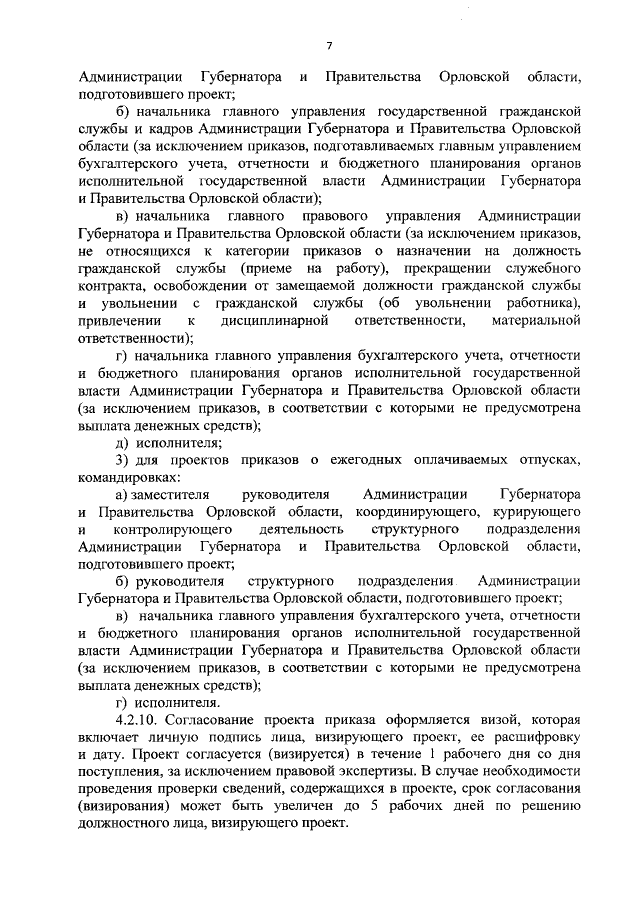 7

Администрации Губернатора и Правительства Орловской области, подготовившего проект;

б) начальника главного управления государственной гражданской службы и кадров Администрации Губернатора и Правительства Орловской области (за исключением приказов, подготавливаемых главным управлением бухгалтерского учета, отчетности и бюджетного планирования органов исполнительной государственной власти Администрации Губернатора и Правительства Орловской области);

в) начальника главного правового управления Администрации Губернатора и Правительства Орловской области (за исключением приказов, не относящихся к категории приказов о назначении на должность гражданской службы (приеме на работу), прекращении служебного контракта, освобождении от замещаемой должности гражданской службы и увольнении с гражданской службы (об увольнении работника), привлечении к дисциплинарной ответственности, материальной ответственности);

г) начальника главного управления бухгалтерского учета, отчетности и бюджетного планирования органов исполнительной государственной власти Администрации Губернатора и Правительства Орловской области (за исключением приказов, в соответствии с которыми не предусмотрена выплата денежных средств);

д) исполнителя;

3) для проектов приказов о ежегодных оплачиваемых отпусках, командировках:

а) заместителя руководителя Администрации Губернатора и Правительства Орловской области, координирующего, курирующего и контролирующего деятельность структурного подразделения Администрации Губернатора и Правительства Орловской области, подготовившего проект;

б) руководителя структурного подразделения Администрации Губернатора и Правительства Орловской области, подготовившего проект;

в) начальника главного управления бухгалтерского учета, отчетности и бюджетного планирования органов исполнительной государственной власти Администрации Губернатора и Правительства Орловской области (за исключением приказов, в соответствии с которыми не предусмотрена выплата денежных средств);

г) исполнителя.

4.2.10. Согласование проекта приказа оформляется визой, которая включает личную подпись лица, визирующего проект, ее расшифровку и дату. Проект согласуется (визируется) в течение 1 рабочего дня со дня поступления, за исключением правовой экспертизы. В случае необходимости проведения проверки сведений, содержащихся в проекте, срок согласования (визирования) может быть увеличен до 5 рабочих дней по решению должностного лица, визирующего проект.